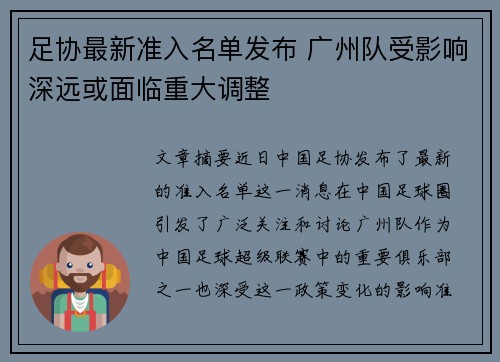 足协最新准入名单发布 广州队受影响深远或面临重大调整

文章摘要近日中国足协发布了最新的准入名单这一消息在中国足球圈引发了广泛关注和讨论广州队作为中国足球超级联赛中的重要俱乐部之一也深受这一政策变化的影响准